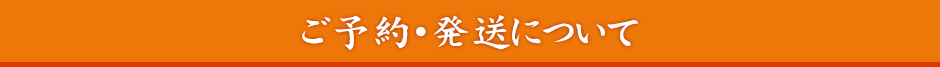 ご予約・発送について